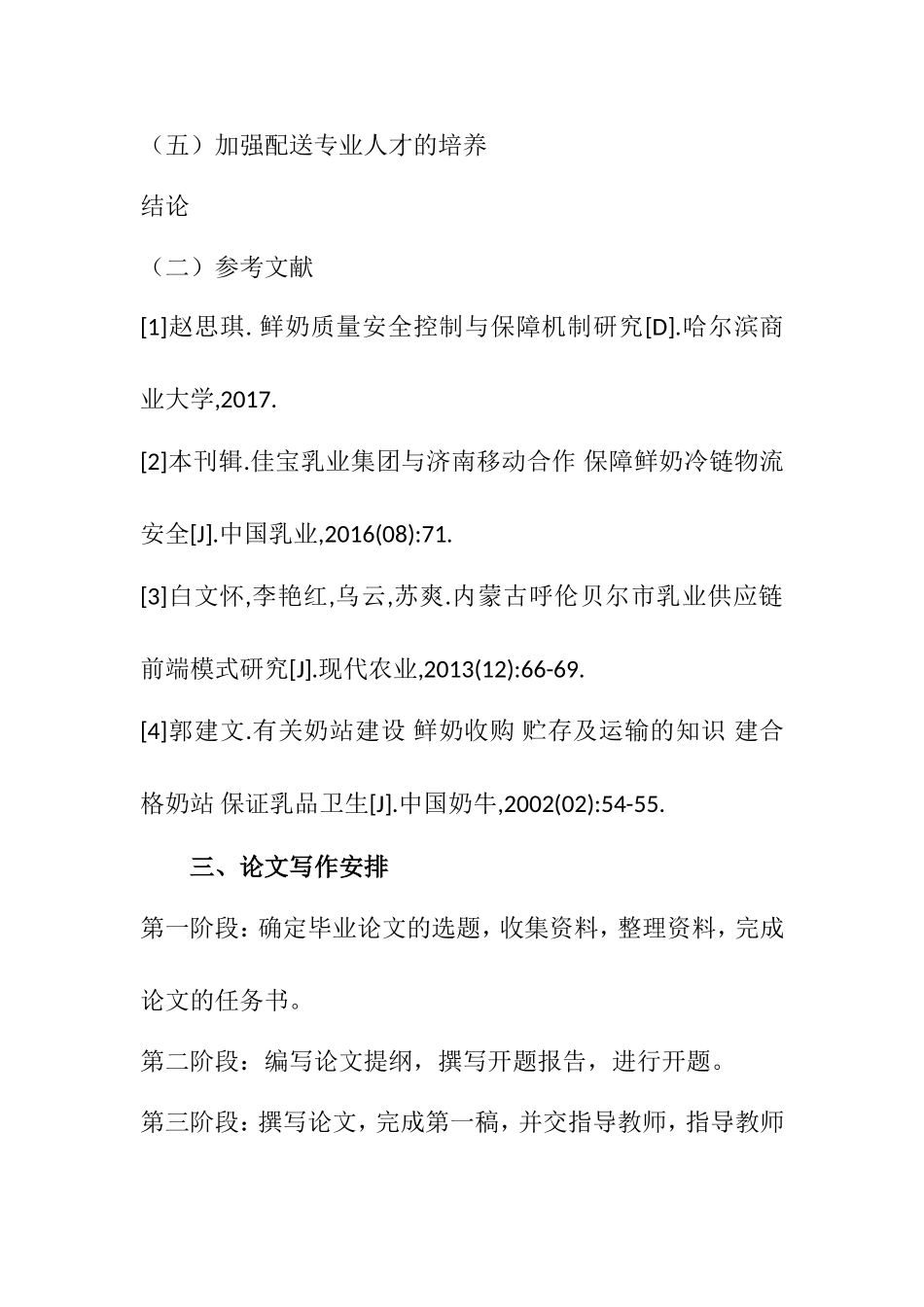 （五）加强配送专业人才的培养

结论

（二）参考文献

[1]赵思琪. 鲜奶质量安全控制与保障机制研究[D].哈尔滨商业大学,2017.

[2]本刊辑.佳宝乳业集团与济南移动合作 保障鲜奶冷链物流安全[J].中国乳业,2016(08):71.

[3]白文怀,李艳红,乌云,苏爽.内蒙古呼伦贝尔市乳业供应链前端模式研究[J].现代农业,2013(12):66-69.

[4]郭建文.有关奶站建设 鲜奶收购 贮存及运输的知识 建合格奶站 保证乳品卫生[J].中国奶牛,2002(02):54-55.

三、论文写作安排

第一阶段：确定毕业论文的选题，收集资料，整理资料，完成论文的任务书。

第二阶段：编写论文提纲，撰写开题报告，进行开题。

第三阶段：撰写论文，完成第一稿，并交指导教师，指导教师